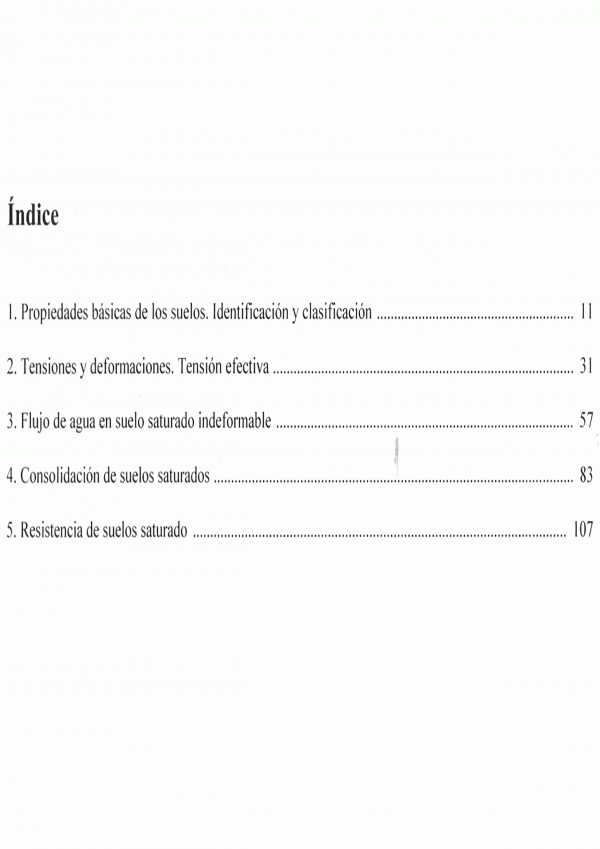 Índice

1. Propiedades básicas de los suelos. Identificación y clasificación 11

2. Tensiones y deformaciones. Tensión efectiva 31

3. Flujo de agua en suelo saturado indeformable 57

4. Consolidación de suelos saturados 83

5. Resistencia de suelos saturado 107